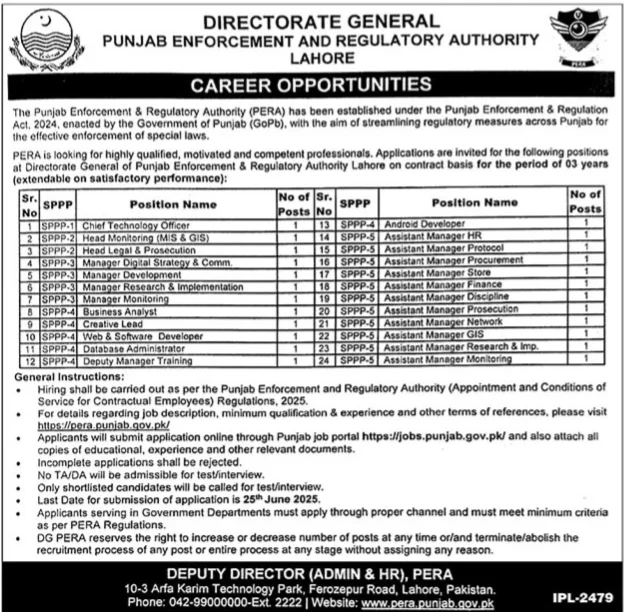 DIRECTORATE GENERAL
PUNJAB ENFORCEMENT AND REGULATORY AUTHORITY
LAHORE

PERA

CAREER OPPORTUNITIES

The Punjab Enforcement & Regulatory Authority (PERA) has been established under the Punjab Enforcement & Regulation Act, 2024, enacted by the Government of Punjab (GoPb), with the aim of streamlining regulatory measures across Punjab for the effective enforcement of special laws.

PERA is looking for highly qualified, motivated and competent professionals. Applications are invited for the following positions at Directorate General of Punjab Enforcement & Regulatory Authority Lahore on contract basis for the period of 03 years (extendable on satisfactory performance):

| Sr. No | SPPP | Position Name | No of Posts | Sr. No | SPPP | Position Name | No of Posts |
|---|---|---|---|---|---|---|---|
| 1 | SPPP-1 | Chief Technology Officer | 1 | 13 | SPPP-4 | Android Developer | 1 |
| 2 | SPPP-2 | Head Monitoring (MIS & GIS) | 1 | 14 | SPPP-5 | Assistant Manager HR | 1 |
| 3 | SPPP-2 | Head Legal & Prosecution | 1 | 15 | SPPP-5 | Assistant Manager Protocol | 1 |
| 4 | SPPP-3 | Manager Digital Strategy & Comm. | 1 | 16 | SPPP-5 | Assistant Manager Procurement | 1 |
| 5 | SPPP-3 | Manager Development | 1 | 17 | SPPP-5 | Assistant Manager Store | 1 |
| 6 | SPPP-3 | Manager Research & Implementation | 1 | 18 | SPPP-5 | Assistant Manager Finance | 1 |
| 7 | SPPP-3 | Manager Monitoring | 1 | 19 | SPPP-5 | Assistant Manager Discipline | 1 |
| 8 | SPPP-4 | Business Analyst | 1 | 20 | SPPP-5 | Assistant Manager Prosecution | 1 |
| 9 | SPPP-4 | Creative Lead | 1 | 21 | SPPP-5 | Assistant Manager Network | 1 |
| 10 | SPPP-4 | Web & Software Developer | 1 | 22 | SPPP-5 | Assistant Manager GIS | 1 |
| 11 | SPPP-4 | Database Administrator | 1 | 23 | SPPP-5 | Assistant Manager Research & Imp. | 1 |
| 12 | SPPP-4 | Deputy Manager Training | 1 | 24 | SPPP-5 | Assistant Manager Monitoring | 1 |

General Instructions:
• Hiring shall be carried out as per the Punjab Enforcement and Regulatory Authority (Appointment and Conditions of Service for Contractual Employees) Regulations, 2025.
• For details regarding job description, minimum qualification & experience and other terms of references, please visit https://pera.punjab.gov.pk/
• Applicants will submit application online through Punjab job portal https://jobs.punjab.gov.pk/ and also attach all copies of educational, experience and other relevant documents.
• Incomplete applications shall be rejected.
• No TA/DA will be admissible for test/interview.
• Only shortlisted candidates will be called for test/interview.
• Last Date for submission of application is 25$^{th}$ June 2025.
• Applicants serving in Government Departments must apply through proper channel and must meet minimum criteria as per PERA Regulations.
• DG PERA reserves the right to increase or decrease number of posts at any time or/and terminate/abolish the recruitment process of any post or entire process at any stage without assigning any reason.

DEPUTY DIRECTOR (ADMIN & HR), PERA
10-3 Arfa Karim Technology Park, Ferozepur Road, Lahore, Pakistan.
Phone: 042-99000000-Ext. 2222 | Website: www.pera.punjab.gov.pk

IPL-2479